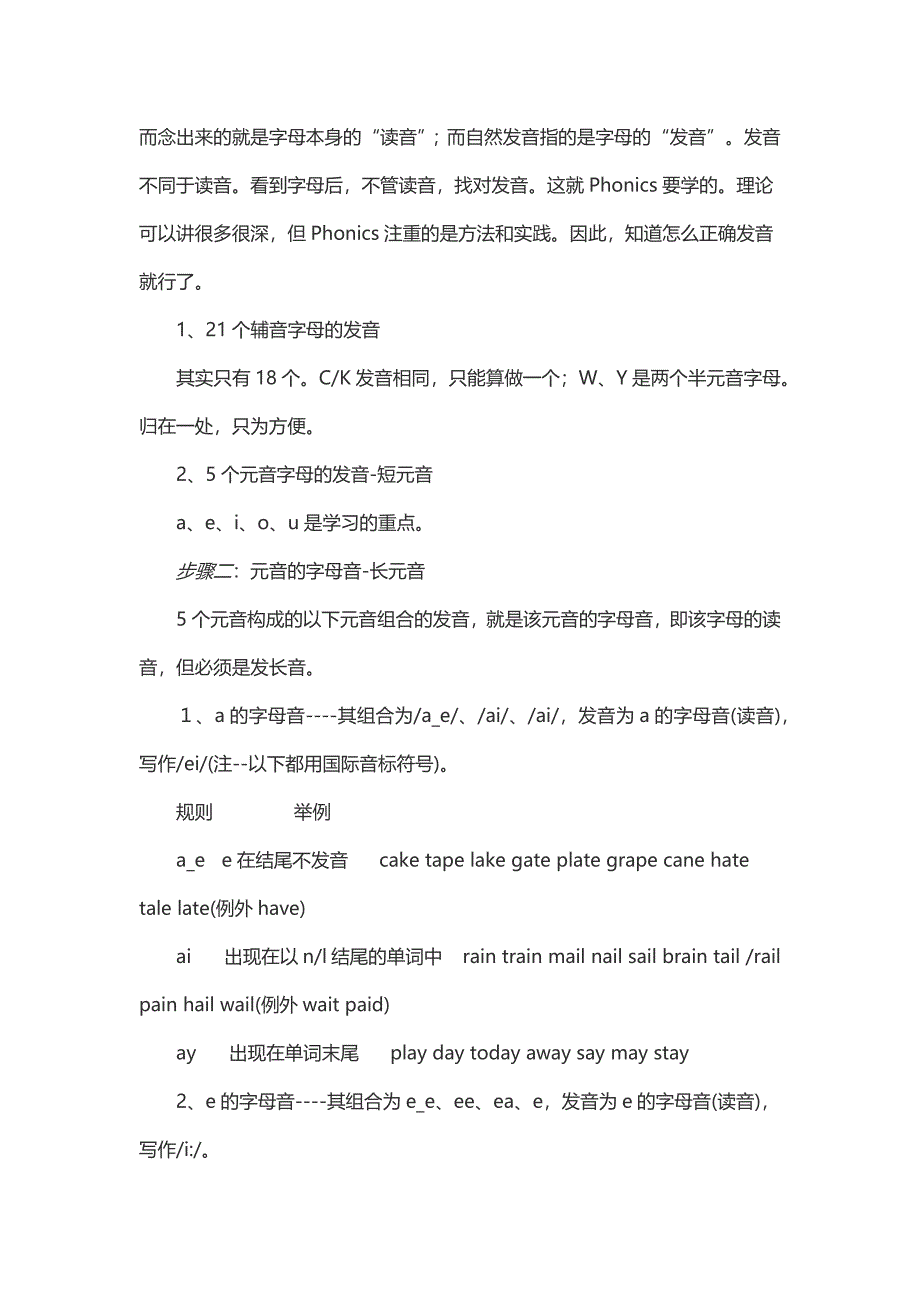 而念出来的就是字母本身的“读音”；而自然发音指的是字母的“发音”。发音不同于读音。看到字母后，不管读音，找对发音。这就 Phonics 要学的。理论可以讲很多很深，但 Phonics 注重的是方法和实践。因此，知道怎么正确发音就行了。

1、21 个辅音字母的发音

其实只有 18 个。C/K 发音相同，只能算做一个；W、Y 是两个半元音字母。归在一处，只为方便。

2、5 个元音字母的发音-短元音

a、e、i、o、u 是学习的重点。

步骤二：元音的字母音-长元音

5 个元音构成的以下元音组合的发音，就是该元音的字母音，即该字母的读音，但必须是发长音。

1、a 的字母音----其组合为/a_e/、/ai/、/ai/，发音为 a 的字母音(读音)，写作/ei/(注--以下都用国际音标符号)。

规则 举例

a_e e 在结尾不发音 cake tape lake gate plate grape cane hate tale late(例外 have)

ai 出现在以 n/l 结尾的单词中 rain train mail nail sail brain tail /rail pain hail wail(例外 wait paid)

ay 出现在单词末尾 play day today away say may stay

2、e 的字母音----其组合为 e_e、ee、ea、e，发音为 e 的字母音(读音)，写作/i:/。